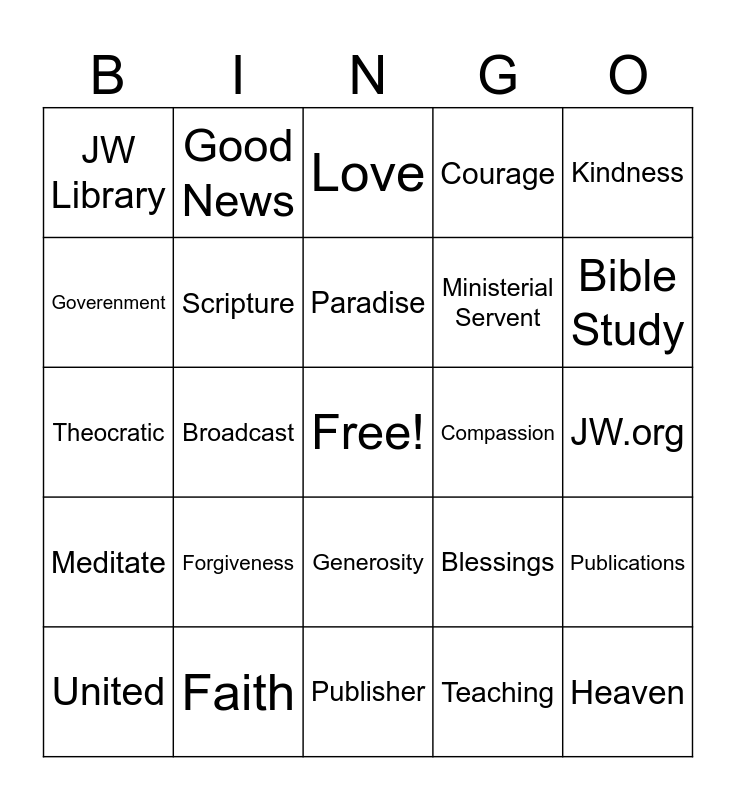 | B | I | N | G | O |
|---|---|---|---|---|
| JW Library | Good News | Love | Courage | Kindness |
| Goverenment | Scripture | Paradise | Ministerial Servent | Bible Study |
| Theocratic | Broadcast | Free! | Compassion | JW.org |
| Meditate | Forgiveness | Generosity | Blessings | Publications |
| United | Faith | Publisher | Teaching | Heaven |